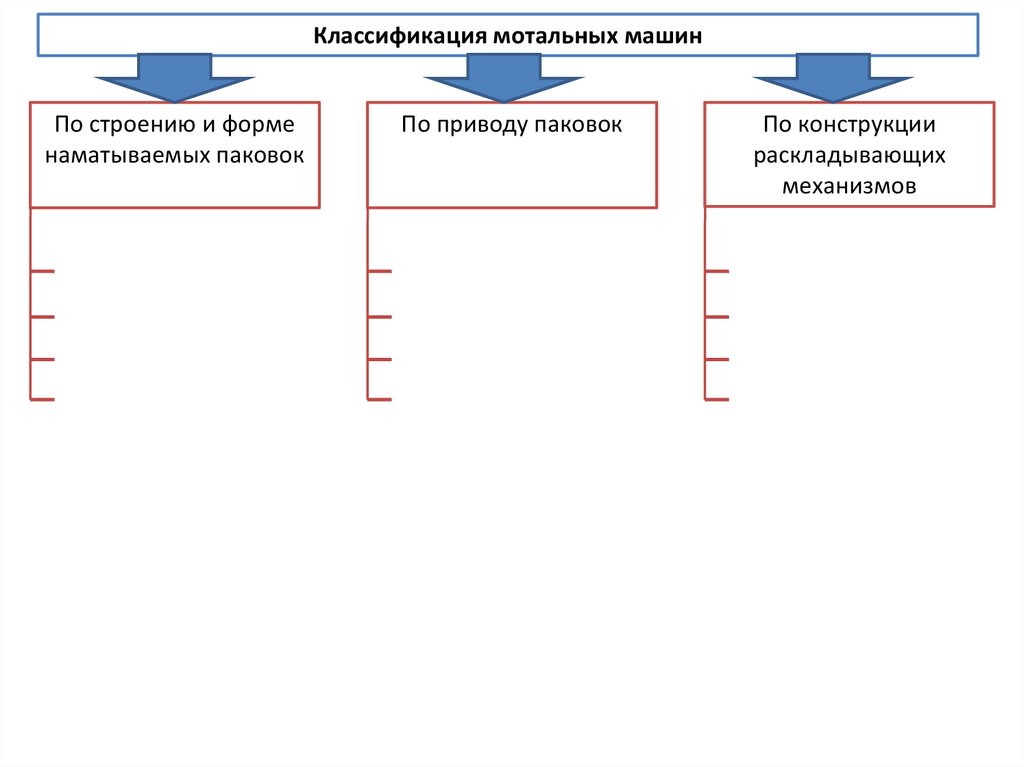 Классификация мотальных машин

По строению и форме наматываемых паковок

По приводу паковок

По конструкции раскладывающих механизмов